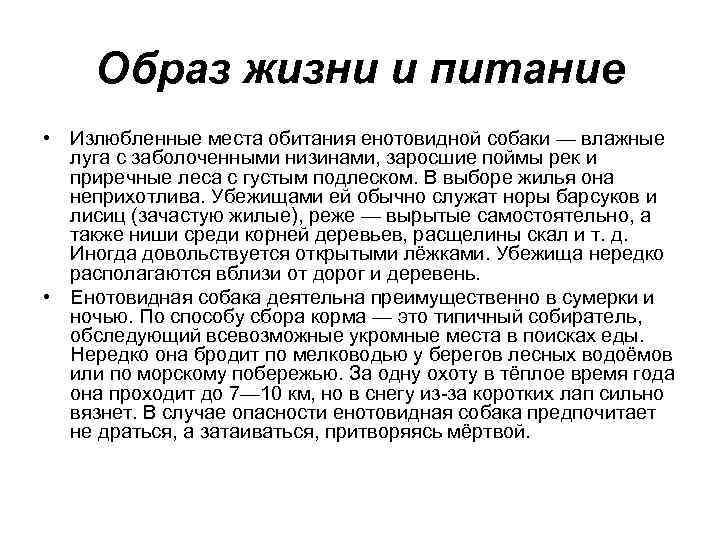 Образ жизни и питание

• Излюбленные места обитания енотовидной собаки — влажные луга с заболоченными низинами, заросшие поймы рек и приречные леса с густым подлеском. В выборе жилья она неприхотлива. Убежищами ей обычно служат норы барсуков и лисиц (зачастую жилые), реже — вырытые самостоятельно, а также ниши среди корней деревьев, расщелины скал и т. д. Иногда довольствуется открытыми лёжками. Убежища нередко располагаются вблизи от дорог и деревень.

• Енотовидная собака деятельна преимущественно в сумерки и ночью. По способу сбора корма — это типичный собиратель, обследующий всевозможные укромные места в поисках еды. Нередко она бродит по мелководью у берегов лесных водоёмов или по морскому побережью. За одну охоту в тёплое время года она проходит до 7—10 км, но в снегу из-за коротких лап сильно вязнет. В случае опасности енотовидная собака предпочитает не драться, а затаиваться, притворяясь мёртвой.